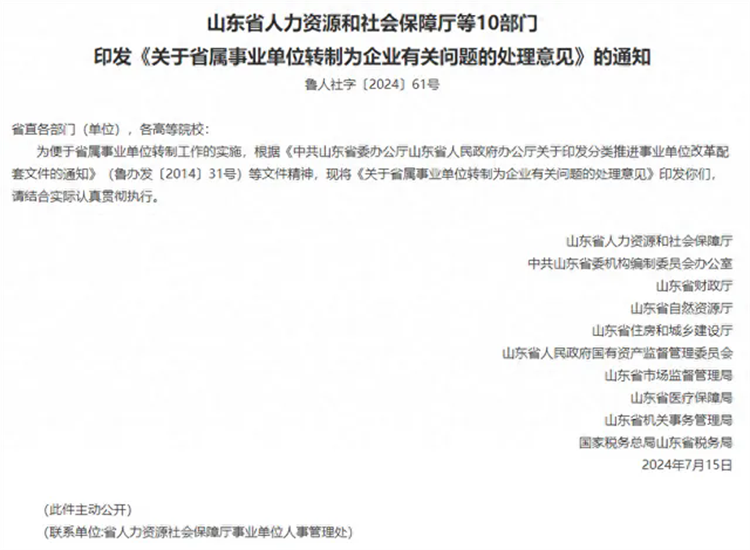 山东省人力资源和社会保障厅等10部门
印发《关于省属事业单位转制为企业有关问题的处理意见》的通知
鲁人社字〔2024〕61号

省直各部门（单位），各高等院校：

为便于省属事业单位转制工作的实施，根据《中共山东省委办公厅山东省人民政府办公厅关于印发分类推进事业单位改革配套文件的通知》（鲁办发〔2014〕31号）等文件精神，现将《关于省属事业单位转制为企业有关问题的处理意见》印发你们，请结合实际认真贯彻执行。

山东省人力资源和社会保障厅
中共山东省委机构编制委员会办公室
山东省财政厅
山东省自然资源厅
山东省住房和城乡建设厅
山东省人民政府国有资产监督管理委员会
山东省市场监督管理局
山东省医疗保障局
山东省机关事务管理局
国家税务总局山东省税务局
2024年7月15日

(此件主动公开)
(联系单位:省人力资源社会保障厅事业单位人事管理处)